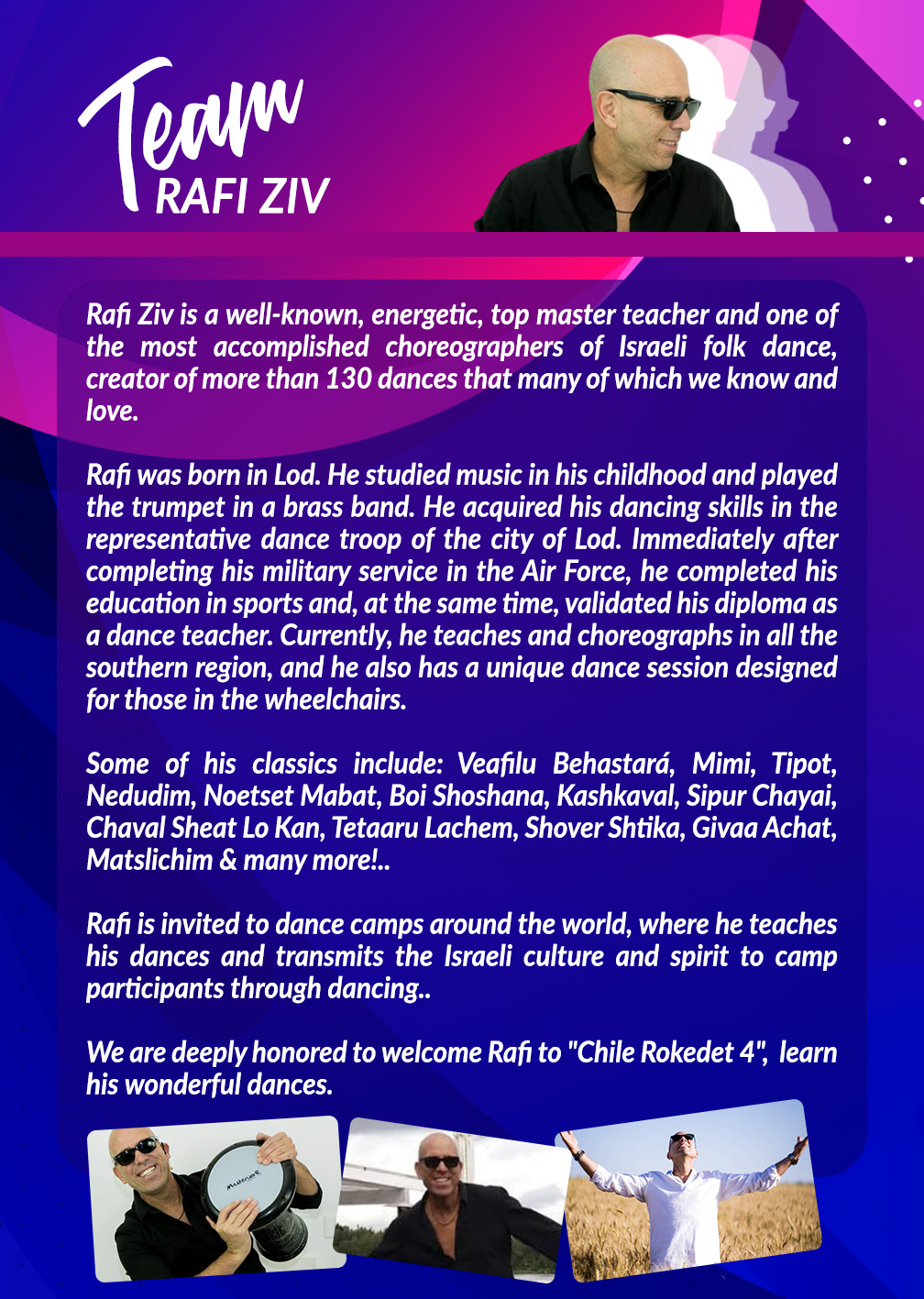 Team
RAFI ZIV

Rafi Ziv is a well-known, energetic, top master teacher and one of the most accomplished choreographers of Israeli folk dance, creator of more than 130 dances that many of which we know and love.

Rafi was born in Lod. He studied music in his childhood and played the trumpet in a brass band. He acquired his dancing skills in the representative dance troop of the city of Lod. Immediately after completing his military service in the Air Force, he completed his education in sports and, at the same time, validated his diploma as a dance teacher. Currently, he teaches and choreographs in all the southern region, and he also has a unique dance session designed for those in the wheelchairs.

Some of his classics include: Veafilu Behastará, Mimi, Tipot, Nedudim, Noetset Mabat, Boi Shoshana, Kashkaval, Sipur Chayai, Chaval Sheat Lo Kan, Tetaaru Lachem, Shover Shtika, Givaa Achat, Matslichim & many more!..

Rafi is invited to dance camps around the world, where he teaches his dances and transmits the Israeli culture and spirit to camp participants through dancing..

We are deeply honored to welcome Rafi to "Chile Rokedet 4", learn his wonderful dances.